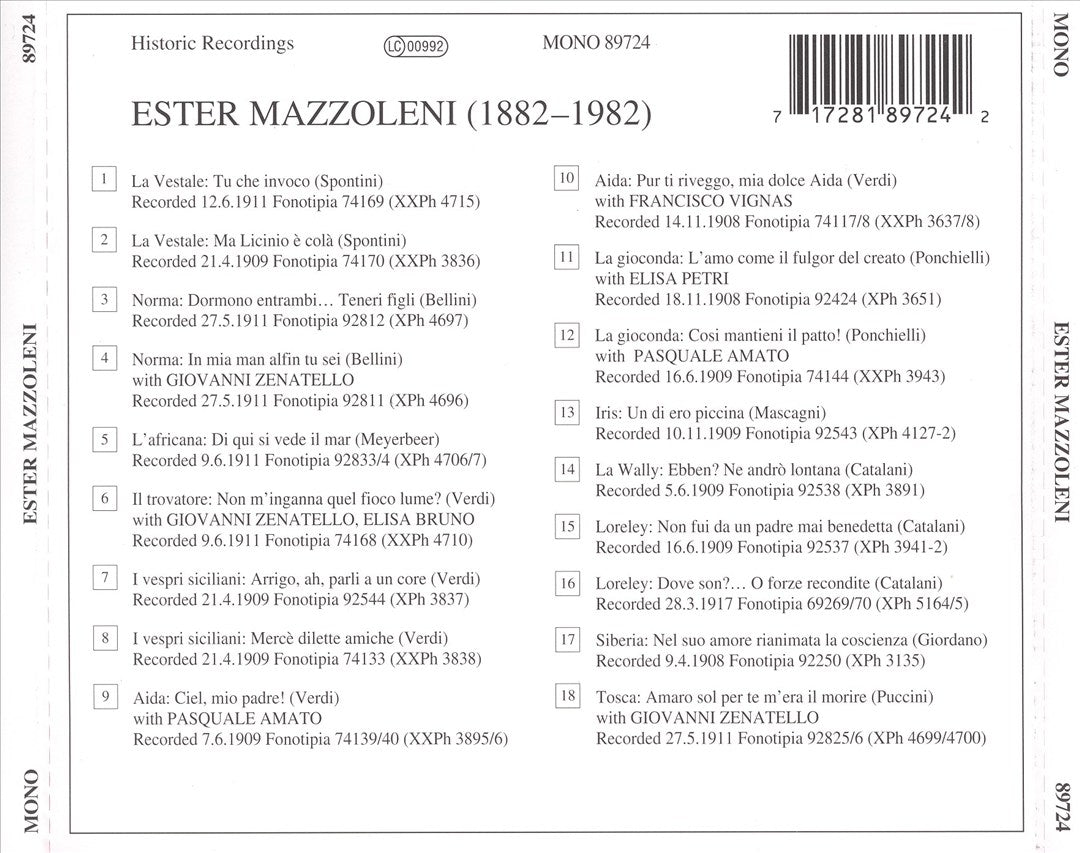 89724

ESTER MAZZOLENI

MONO

Historic Recordings

LC 00992

MONO 89724

7 17281 89724 2

ESTER MAZZOLENI (1882–1982)

1 La Vestale: Tu che invoco (Spontini)
Recorded 12.6.1911 Fonotipia 74169 (XXPh 4715)

2 La Vestale: Ma Licinio è colà (Spontini)
Recorded 21.4.1909 Fonotipia 74170 (XXPh 3836)

3 Norma: Dormono entrambi… Teneri figli (Bellini)
Recorded 27.5.1911 Fonotipia 92812 (XPh 4697)

4 Norma: In mia man alfin tu sei (Bellini)
with GIOVANNI ZENATELLO
Recorded 27.5.1911 Fonotipia 92811 (XPh 4696)

5 L'africana: Di qui si vede il mar (Meyerbeer)
Recorded 9.6.1911 Fonotipia 92833/4 (XPh 4706/7)

6 Il trovatore: Non m'inganna quel fioco lume? (Verdi)
with GIOVANNI ZENATELLO, ELISA BRUNO
Recorded 9.6.1911 Fonotipia 74168 (XXPh 4710)

7 I vespri siciliani: Arrigo, ah, parli a un core (Verdi)
Recorded 21.4.1909 Fonotipia 92544 (XPh 3837)

8 I vespri siciliani: Mercè dilette amiche (Verdi)
Recorded 21.4.1909 Fonotipia 74133 (XXPh 3838)

9 Aida: Ciel, mio padre! (Verdi)
with PASQUALE AMATO
Recorded 7.6.1909 Fonotipia 74139/40 (XXPh 3895/6)

10 Aida: Pur ti riveggo, mia dolce Aida (Verdi)
with FRANCISCO VIGNAS
Recorded 14.11.1908 Fonotipia 74117/8 (XXPh 3637/8)

11 La gioconda: L'amo come il fulgor del creato (Ponchielli)
with ELISA PETRI
Recorded 18.11.1908 Fonotipia 92424 (XPh 3651)

12 La gioconda: Cosi mantieni il patto! (Ponchielli)
with PASQUALE AMATO
Recorded 16.6.1909 Fonotipia 74144 (XXPh 3943)

13 Iris: Un di ero piccina (Mascagni)
Recorded 10.11.1909 Fonotipia 92543 (XPh 4127-2)

14 La Wally: Ebben? Ne andrò lontana (Catalani)
Recorded 5.6.1909 Fonotipia 92538 (XPh 3891)

15 Loreley: Non fui da un padre mai benedetta (Catalani)
Recorded 16.6.1909 Fonotipia 92537 (XPh 3941-2)

16 Loreley: Dove son?… O forze recondite (Catalani)
Recorded 28.3.1917 Fonotipia 69269/70 (XPh 5164/5)

17 Siberia: Nel suo amore rianimata la coscienza (Giordano)
Recorded 9.4.1908 Fonotipia 92250 (XPh 3135)

18 Tosca: Amaro sol per te m'era il morire (Puccini)
with GIOVANNI ZENATELLO
Recorded 27.5.1911 Fonotipia 92825/6 (XPh 4699/4700)

MONO

ESTER MAZZOLENI

89724